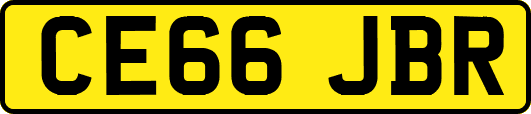 CE66 JBR